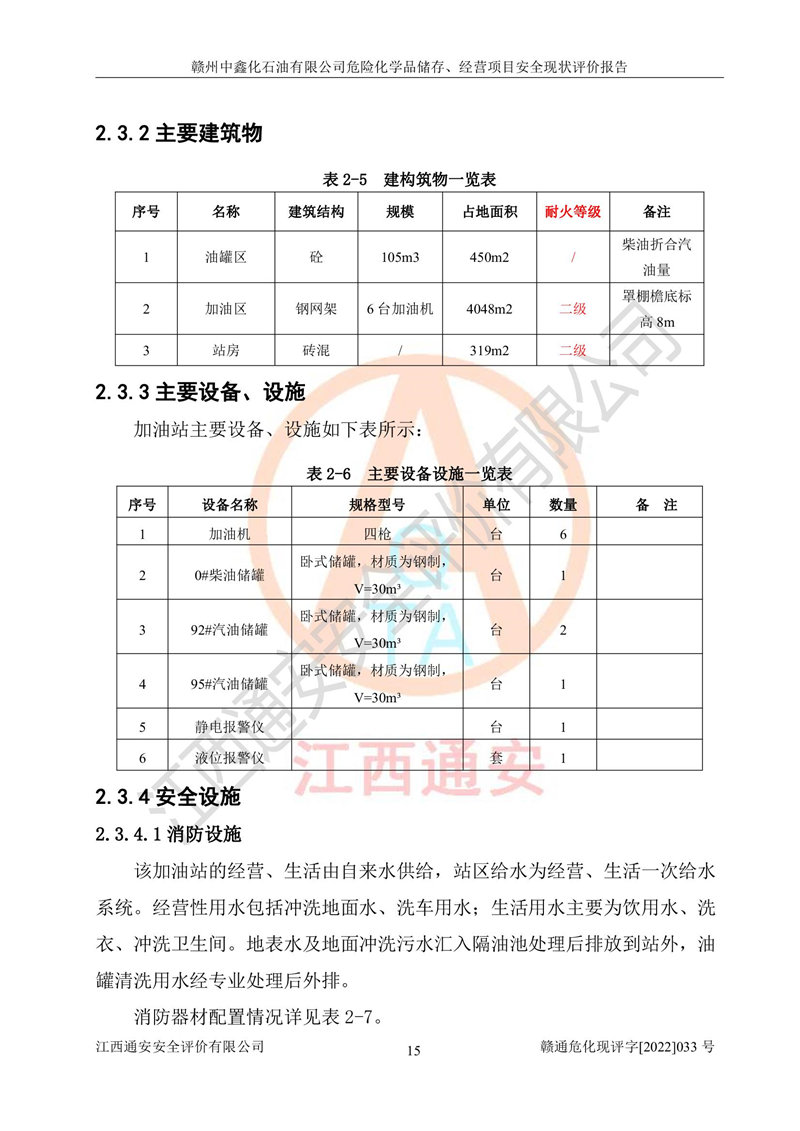 赣州中鑫化石油有限公司危险化学品储存、经营项目安全现状评价报告

2.3.2 主要建筑物

表 2-5 建构筑物一览表

| 序号 | 名称 | 建筑结构 | 规模 | 占地面积 | 耐火等级 | 备注 |
|---|---|---|---|---|---|---|
| 1 | 油罐区 | 砼 | 105m3 | 450m2 | / | 柴油折合汽油量 |
| 2 | 加油区 | 钢网架 | 6 台加油机 | 4048m2 | 二级 | 罩棚檐底标高 8m |
| 3 | 站房 | 砖混 | / | 319m2 | 二级 | |

2.3.3 主要设备、设施

加油站主要设备、设施如下表所示：

表 2-6 主要设备设施一览表

| 序号 | 设备名称 | 规格型号 | 单位 | 数量 | 备 注 |
|---|---|---|---|---|---|
| 1 | 加油机 | 四枪 | 台 | 6 | |
| 2 | 0#柴油储罐 | 卧式储罐，材质为钢制，V=30m³ | 台 | 1 | |
| 3 | 92#汽油储罐 | 卧式储罐，材质为钢制，V=30m³ | 台 | 2 | |
| 4 | 95#汽油储罐 | 卧式储罐，材质为钢制，V=30m³ | 台 | 1 | |
| 5 | 静电报警仪 | | 台 | 1 | |
| 6 | 液位报警仪 | | 套 | 1 | |

2.3.4 安全设施

2.3.4.1 消防设施

该加油站的经营、生活由自来水供给，站区给水为经营、生活一次给水系统。经营性用水包括冲洗地面水、洗车用水；生活用水主要为饮用水、洗衣、冲洗卫生间。地表水及地面冲洗污水汇入隔油池处理后排放到站外，油罐清洗用水经专业处理后外排。

消防器材配置情况详见表 2-7。

江西通安安全评价有限公司 15 赣通危化现评字[2022]033 号

江西通安安全评价有限公司
江西通安